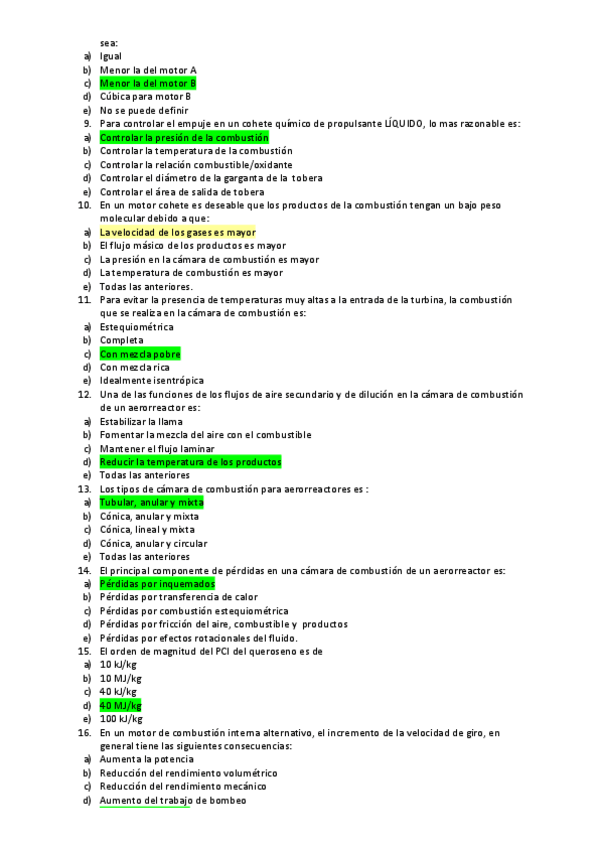 sea:
a) Igual
b) Menor la del motor A
c) Menor la del motor B
d) Cúbica para motor B
e) No se puede definir
9. Para controlar el empuje en un cohete químico de propulsante LÍQUIDO, lo mas razonable es:
a) Controlar la presión de la combustión
b) Controlar la temperatura de la combustión
c) Controlar la relación combustible/oxidante
d) Controlar el diámetro de la garganta de la tobera
e) Controlar el área de salida de tobera
10. En un motor cohete es deseable que los productos de la combustión tengan un bajo peso molecular debido a que:
a) La velocidad de los gases es mayor
b) El flujo másico de los productos es mayor
c) La presión en la cámara de combustión es mayor
d) La temperatura de combustión es mayor
e) Todas las anteriores.
11. Para evitar la presencia de temperaturas muy altas a la entrada de la turbina, la combustión que se realiza en la cámara de combustión es:
a) Estequiométrica
b) Completa
c) Con mezcla pobre
d) Con mezcla rica
e) Idealmente isentrópica
12. Una de las funciones de los flujos de aire secundario y de dilución en la cámara de combustión de un aerorreactor es:
a) Estabilizar la llama
b) Fomentar la mezcla del aire con el combustible
c) Mantener el flujo laminar
d) Reducir la temperatura de los productos
e) Todas las anteriores
13. Los tipos de cámara de combustión para aerorreactores es :
a) Tubular, anular y mixta
b) Cónica, anular y mixta
c) Cónica, lineal y mixta
d) Cónica, anular y circular
e) Todas las anteriores
14. El principal componente de pérdidas en una cámara de combustión de un aerorreactor es:
a) Pérdidas por inquemados
b) Pérdidas por transferencia de calor
c) Pérdidas por combustión estequiométrica
d) Pérdidas por fricción del aire, combustible y productos
e) Pérdidas por efectos rotacionales del fluido.
15. El orden de magnitud del PCI del queroseno es de
a) 10 kJ/kg
b) 10 MJ/kg
c) 40 kJ/kg
d) 40 MJ/kg
e) 100 kJ/kg
16. En un motor de combustión interna alternativo, el incremento de la velocidad de giro, en general tiene las siguientes consecuencias:
a) Aumenta la potencia
b) Reducción del rendimiento volumétrico
c) Reducción del rendimiento mecánico
d) Aumento del trabajo de bombeo